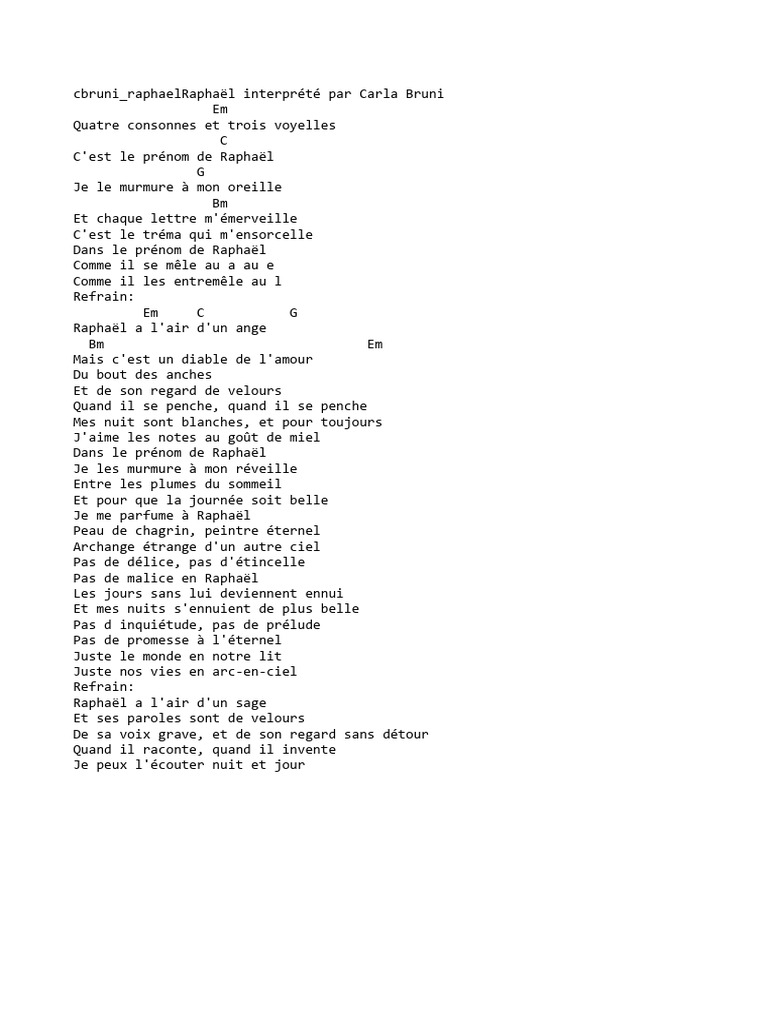 cbruni_raphaelRaphaël interprété par Carla Bruni
Em
Quatre consonnes et trois voyelles
C
C'est le prénom de Raphaël
G
Je le murmure à mon oreille
Bm
Et chaque lettre m'émerveille
C'est le tréma qui m'ensorcelle
Dans le prénom de Raphaël
Comme il se mêle au a au e
Comme il les entremêle au l
Refrain:
Em C G
Raphaël a l'air d'un ange
Bm Em
Mais c'est un diable de l'amour
Du bout des anches
Et de son regard de velours
Quand il se penche, quand il se penche
Mes nuit sont blanches, et pour toujours
J'aime les notes au goût de miel
Dans le prénom de Raphaël
Je les murmure à mon réveille
Entre les plumes du sommeil
Et pour que la journée soit belle
Je me parfume à Raphaël
Peau de chagrin, peintre éternel
Archange étrange d'un autre ciel
Pas de délice, pas d'étincelle
Pas de malice en Raphaël
Les jours sans lui deviennent ennui
Et mes nuits s'ennuient de plus belle
Pas d inquiétude, pas de prélude
Pas de promesse à l'éternel
Juste le monde en notre lit
Juste nos vies en arc-en-ciel
Refrain:
Raphaël a l'air d'un sage
Et ses paroles sont de velours
De sa voix grave, et de son regard sans détour
Quand il raconte, quand il invente
Je peux l'écouter nuit et jour